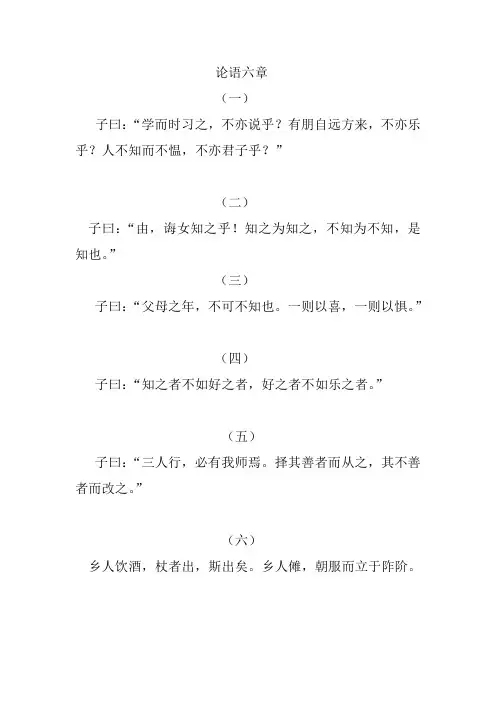 论语六章

（一）

子曰：“学而时习之，不亦说乎？有朋自远方来，不亦乐乎？人不知而不愠，不亦君子乎？”

（二）

子曰：“由，诲女知之乎！知之为知之，不知为不知，是知也。”

（三）

子曰：“父母之年，不可不知也。一则以喜，一则以惧。”

（四）

子曰：“知之者不如好之者，好之者不如乐之者。”

（五）

子曰：“三人行，必有我师焉。择其善者而从之，其不善者而改之。”

（六）

乡人饮酒，杖者出，斯出矣。乡人傩，朝服而立于阼阶。